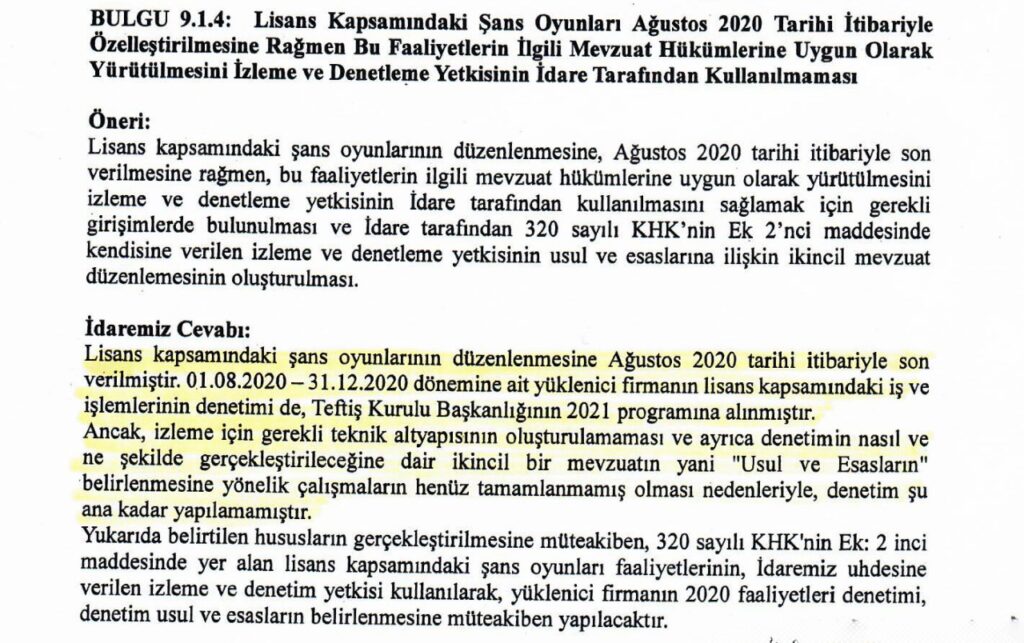 BULGU 9.1.4: Lisans Kapsamındaki Şans Oyunları Ağustos 2020 Tarihi İtibariyle Özelleştirilmesine Rağmen Bu Faaliyetlerin İlgili Mevzuat Hükümlerine Uygun Olarak Yürütülmesini İzleme ve Denetleme Yetkisinin İdare Tarafından Kullanılmaması

Öneri:
Lisans kapsamındaki şans oyunlarının düzenlenmesine, Ağustos 2020 tarihi itibariyle son verilmesine rağmen, bu faaliyetlerin ilgili mevzuat hükümlerine uygun olarak yürütülmesini izleme ve denetleme yetkisinin İdare tarafından kullanılmasını sağlamak için gerekli girişimlerde bulunulması ve İdare tarafından 320 sayılı KHK'nin Ek 2'nci maddesinde kendisine verilen izleme ve denetleme yetkisinin usul ve esaslarına ilişkin ikincil mevzuat düzenlemesinin oluşturulması.

İdaremiz Cevabı:
Lisans kapsamındaki şans oyunlarının düzenlenmesine Ağustos 2020 tarihi itibariyle son verilmiştir. 01.08.2020 – 31.12.2020 dönemine ait yüklenici firmanın lisans kapsamındaki iş ve işlemlerinin denetimi de, Teftiş Kurulu Başkanlığının 2021 programına alınmıştır.
Ancak, izleme için gerekli teknik altyapısının oluşturulamaması ve ayrıca denetimin nasıl ve ne şekilde gerçekleştirileceğine dair ikincil bir mevzuatın yani "Usul ve Esasların" belirlenmesine yönelik çalışmaların henüz tamamlanmamış olması nedenleriyle, denetim şu ana kadar yapılamamıştır.
Yukarıda belirtilen hususların gerçekleştirilmesine müteakiben, 320 sayılı KHK'nin Ek: 2 inci maddesinde yer alan lisans kapsamındaki şans oyunları faaliyetlerinin, İdaremiz uhdesine verilen izleme ve denetim yetkisi kullanılarak, yüklenici firmanın 2020 faaliyetleri denetimi, denetim usul ve esasların belirlenmesine müteakiben yapılacaktır.